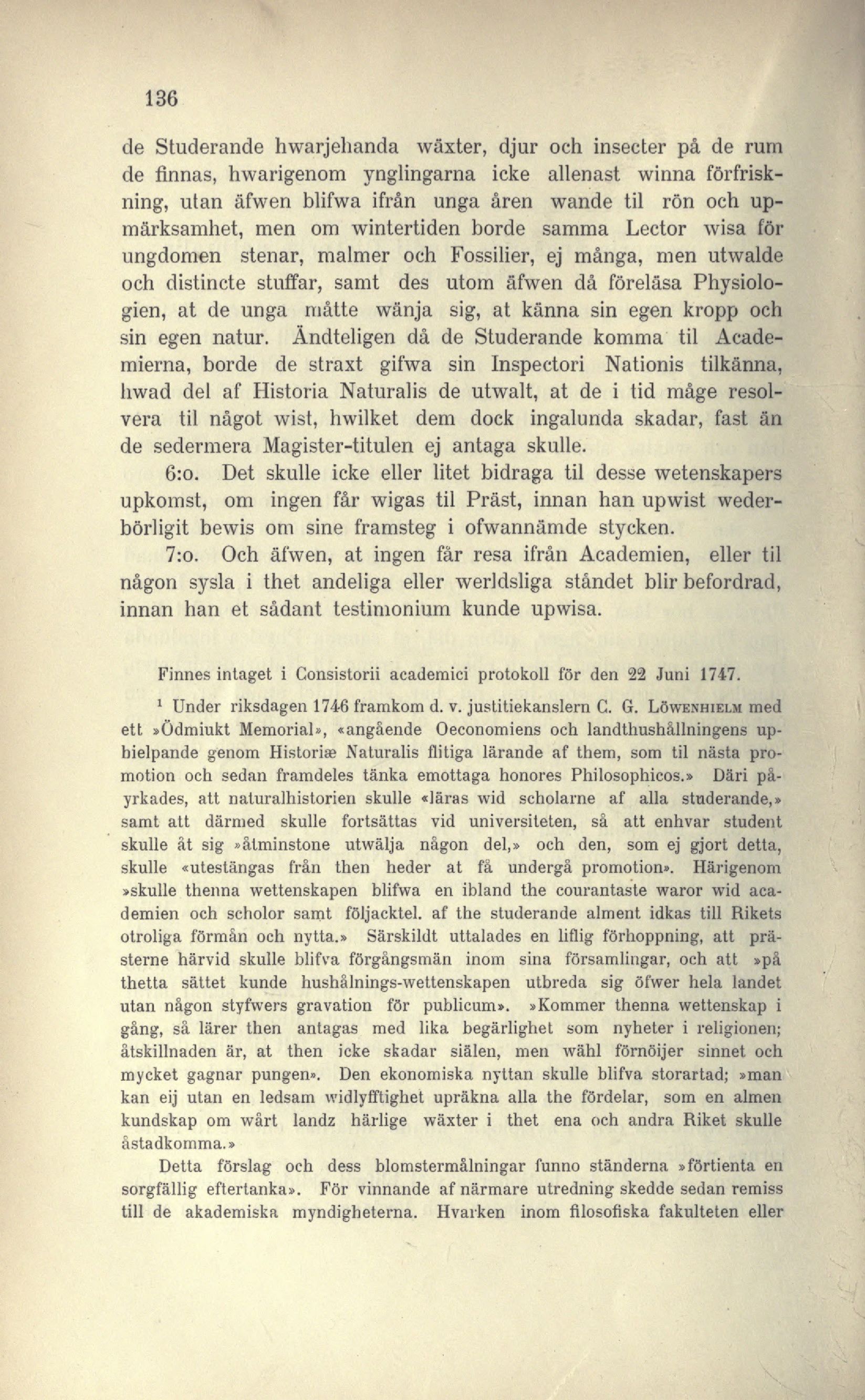 136

de Studerande hwarjehanda wäxter, djur och insecter på de rum de finnas, hwarigenom ynglingarna icke allenast winna förfriskning, utan äfwen blifwa ifrån unga åren wande til rön och upmärksamhet, men om wintertiden borde samma Lector wisa för ungdomen stenar, malmer och Fossilier, ej många, men utwalde och distincte stuffar, samt des utom äfwen då föreläsa Physiologien, at de unga måtte wänja sig, at känna sin egen kropp och sin egen natur. Ändteligen då de Studerande komma til Academierna, borde de straxt gifwa sin Inspectori Nationis tilkänna, hwad del af Historia Naturalis de utwalt, at de i tid måge resolvera til något wist, hwilket dem dock ingalunda skadar, fast än de sedermera Magister-titulen ej antaga skulle.

6:o. Det skulle icke eller litet bidraga til desse wetenskapers upkomst, om ingen får wigas til Präst, innan han upwist wederbörligit bewis om sine framsteg i ofwannämde stycken.

7:o. Och äfwen, at ingen får resa ifrån Academien, eller til någon sysla i thet andeliga eller werldsliga ståndet blir befordrad, innan han et sådant testimonium kunde upwisa.

Finnes intaget i Consistorii academici protokoll för den 22 Juni 1747.

¹ Under riksdagen 1746 framkom d. v. justitiekanslern C. G. Löwenhielm med ett »Ödmiukt Memorial», «angående Oeconomiens och landthushållningens upbielpande genom Historiæ Naturalis flitiga lärande af them, som til nästa promotion och sedan framdeles tänka emottaga honores Philosophicos.» Däri påyrkades, att naturalhistorien skulle «läras wid scholarne af alla studerande,» samt att därmed skulle fortsättas vid universiteten, så att enhvar student skulle åt sig »åtminstone utwälja någon del,» och den, som ej gjort detta, skulle «utestängas från then heder at få undergå promotion». Härigenom »skulle thenna wettenskapen blifwa en ibland the courantaste waror wid academien och scholor samt följacktel. af the studerande alment idkas till Rikets otroliga förmån och nytta.» Särskildt uttalades en liflig förhoppning, att prästerne härvid skulle blifva förgångsmän inom sina församlingar, och att »på thetta sättet kunde hushålnings-wettenskapen utbreda sig öfwer hela landet utan någon styfwers gravation för publicum». »Kommer thenna wettenskap i gång, så lärer then antagas med lika begärlighet som nyheter i religionen; åtskillnaden är, at then icke skadar siälen, men wähl förnöijer sinnet och mycket gagnar pungen». Den ekonomiska nyttan skulle blifva storartad; »man kan eij utan en ledsam widlyfftighet upräkna alla the fördelar, som en almen kundskap om wårt landz härlige wäxter i thet ena och andra Riket skulle åstadkomma.»

Detta förslag och dess blomstermålningar funno ständerna »förtienta en sorgfällig eftertanka». För vinnande af närmare utredning skedde sedan remiss till de akademiska myndigheterna. Hvarken inom filosofiska fakulteten eller